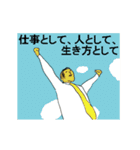 仕事として、人として、
生き方として